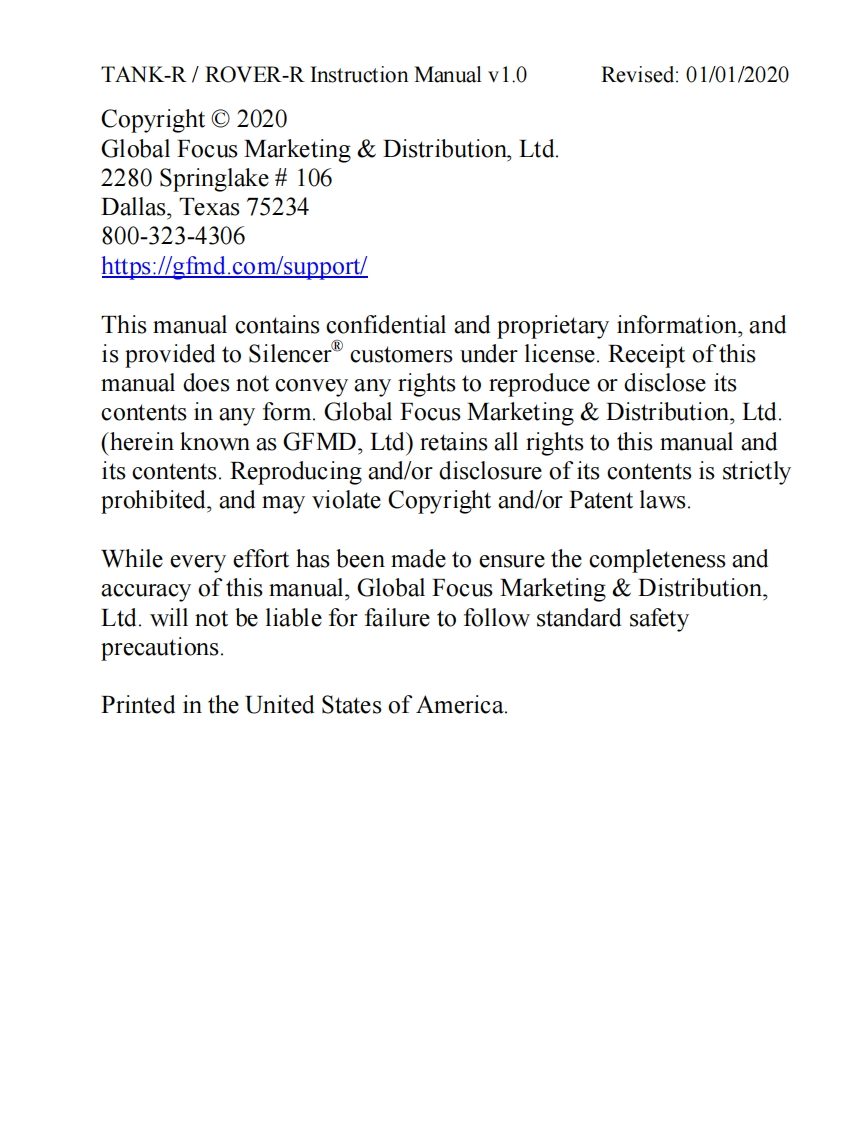 TANK-R / ROVER-R Instruction Manual v1.0 Revised: 01/01/2020

Copyright © 2020
Global Focus Marketing & Distribution, Ltd.
2280 Springlake # 106
Dallas, Texas 75234
800-323-4306
https://gfmd.com/support/

This manual contains confidential and proprietary information, and is provided to Silencer® customers under license. Receipt of this manual does not convey any rights to reproduce or disclose its contents in any form. Global Focus Marketing & Distribution, Ltd. (herein known as GFMD, Ltd) retains all rights to this manual and its contents. Reproducing and/or disclosure of its contents is strictly prohibited, and may violate Copyright and/or Patent laws.

While every effort has been made to ensure the completeness and accuracy of this manual, Global Focus Marketing & Distribution, Ltd. will not be liable for failure to follow standard safety precautions.

Printed in the United States of America.